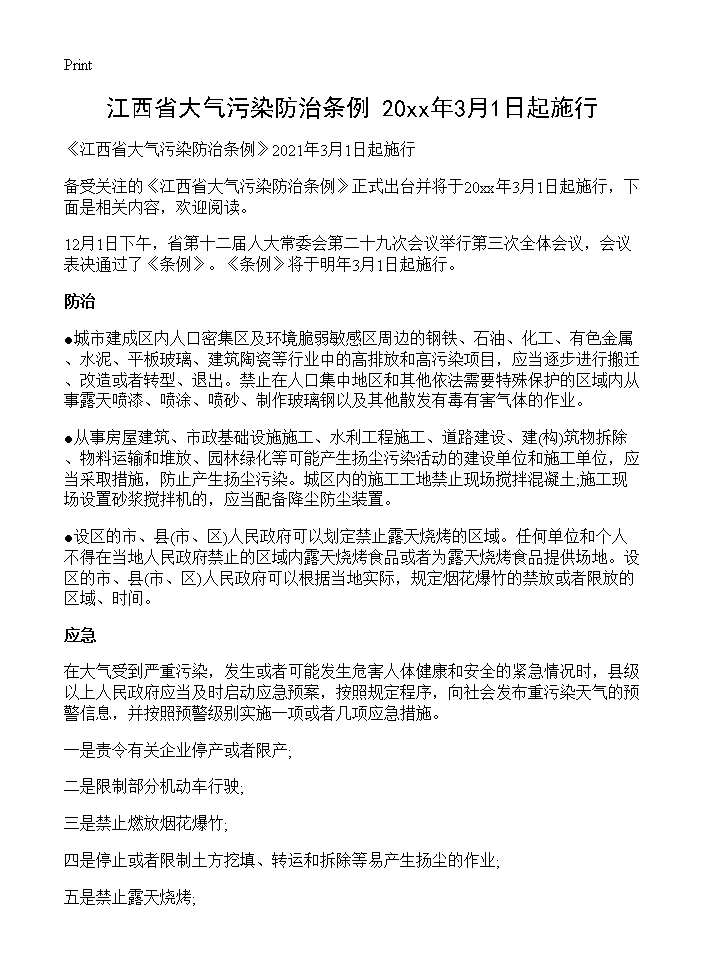 Print

江西省大气污染防治条例 20xx年3月1日起施行

《江西省大气污染防治条例》2021年3月1日起施行

备受关注的《江西省大气污染防治条例》正式出台并将于20xx年3月1日起施行，下面是相关内容，欢迎阅读。

12月1日下午，省第十二届人大常委会第二十九次会议举行第三次全体会议，会议表决通过了《条例》。《条例》将于明年3月1日起施行。

防治

●城市建成区内人口密集区及环境脆弱敏感区周边的钢铁、石油、化工、有色金属、水泥、平板玻璃、建筑陶瓷等行业中的高排放和高污染项目，应当逐步进行搬迁、改造或者转型、退出。禁止在人口集中地区和其他依法需要特殊保护的区域内从事露天喷漆、喷涂、喷砂、制作玻璃钢以及其他散发有毒有害气体的作业。

●从事房屋建筑、市政基础设施施工、水利工程施工、道路建设、建(构)筑物拆除、物料运输和堆放、园林绿化等可能产生扬尘污染活动的建设单位和施工单位，应当采取措施，防止产生扬尘污染。城区内的施工工地禁止现场搅拌混凝土;施工现场设置砂浆搅拌机的，应当配备降尘防尘装置。

●设区的市、县(市、区)人民政府可以划定禁止露天烧烤的区域。任何单位和个人不得在当地人民政府禁止的区域内露天烧烤食品或者为露天烧烤食品提供场地。设区的市、县(市、区)人民政府可以根据当地实际，规定烟花爆竹的禁放或者限放的区域、时间。

应急

在大气受到严重污染，发生或者可能发生危害人体健康和安全的紧急情况时，县级以上人民政府应当及时启动应急预案，按照规定程序，向社会发布重污染天气的预警信息，并按照预警级别实施一项或者几项应急措施。

一是责令有关企业停产或者限产;

二是限制部分机动车行驶;

三是禁止燃放烟花爆竹;

四是停止或者限制土方挖填、转运和拆除等易产生扬尘的作业;

五是禁止露天烧烤;